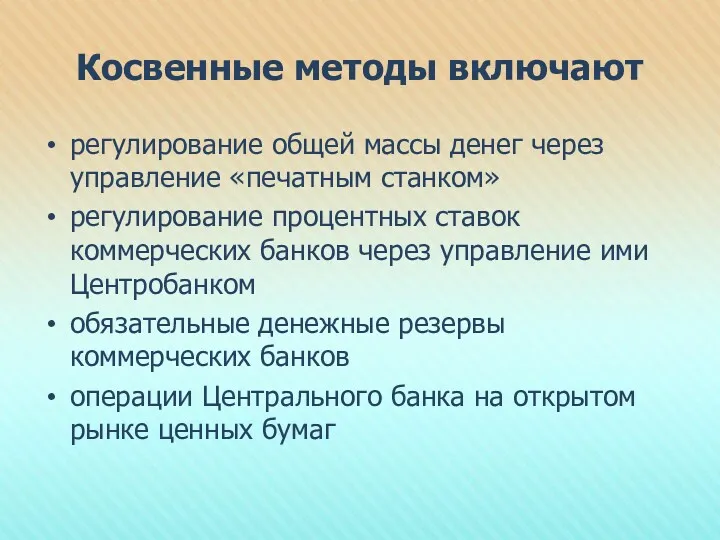 Косвенные методы включают

• регулирование общей массы денег через управление «печатным станком»
• регулирование процентных ставок коммерческих банков через управление ими Центробанком
• обязательные денежные резервы коммерческих банков
• операции Центрального банка на открытом рынке ценных бумаг